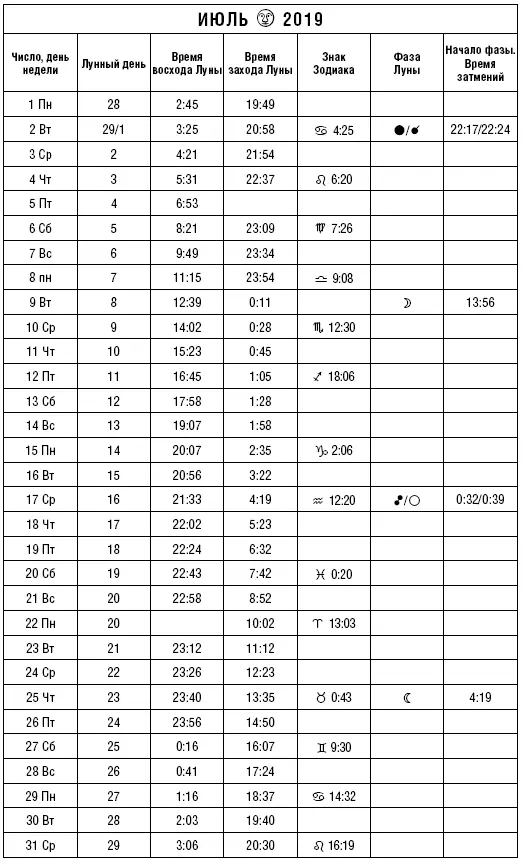 ИЮЛЬ 🌝 2019

| Число, день недели | Лунный день | Время восхода Луны | Время захода Луны | Знак Зодиака | Фаза Луны | Начало фазы. Время затмений |
|---|---|---|---|---|---|---|
| 1 Пн | 28 | 2:45 | 19:49 | | | |
| 2 Вт | 29/1 | 3:25 | 20:58 | ♋ 4:25 | ●/● | 22:17/22:24 |
| 3 Ср | 2 | 4:21 | 21:54 | | | |
| 4 Чт | 3 | 5:31 | 22:37 | ♌ 6:20 | | |
| 5 Пт | 4 | 6:53 | | | | |
| 6 Сб | 5 | 8:21 | 23:09 | ♍ 7:26 | | |
| 7 Вс | 6 | 9:49 | 23:34 | | | |
| 8 пн | 7 | 11:15 | 23:54 | ♎ 9:08 | | |
| 9 Вт | 8 | 12:39 | 0:11 | | ☽ | 13:56 |
| 10 Ср | 9 | 14:02 | 0:28 | ♏ 12:30 | | |
| 11 Чт | 10 | 15:23 | 0:45 | | | |
| 12 Пт | 11 | 16:45 | 1:05 | ♐ 18:06 | | |
| 13 Сб | 12 | 17:58 | 1:28 | | | |
| 14 Вс | 13 | 19:07 | 1:58 | | | |
| 15 Пн | 14 | 20:07 | 2:35 | ♑ 2:06 | | |
| 16 Вт | 15 | 20:56 | 3:22 | | | |
| 17 Ср | 16 | 21:33 | 4:19 | ♒ 12:20 | ●/○ | 0:32/0:39 |
| 18 Чт | 17 | 22:02 | 5:23 | | | |
| 19 Пт | 18 | 22:24 | 6:32 | | | |
| 20 Сб | 19 | 22:43 | 7:42 | ♓ 0:20 | | |
| 21 Вс | 20 | 22:58 | 8:52 | | | |
| 22 Пн | 20 | | 10:02 | ♈ 13:03 | | |
| 23 Вт | 21 | 23:12 | 11:12 | | | |
| 24 Ср | 22 | 23:26 | 12:23 | | | |
| 25 Чт | 23 | 23:40 | 13:35 | ♉ 0:43 | ☾ | 4:19 |
| 26 Пт | 24 | 23:56 | 14:50 | | | |
| 27 Сб | 25 | 0:16 | 16:07 | ♊ 9:30 | | |
| 28 Вс | 26 | 0:41 | 17:24 | | | |
| 29 Пн | 27 | 1:16 | 18:37 | ♋ 14:32 | | |
| 30 Вт | 28 | 2:03 | 19:40 | | | |
| 31 Ср | 29 | 3:06 | 20:30 | ♌ 16:19 | | |